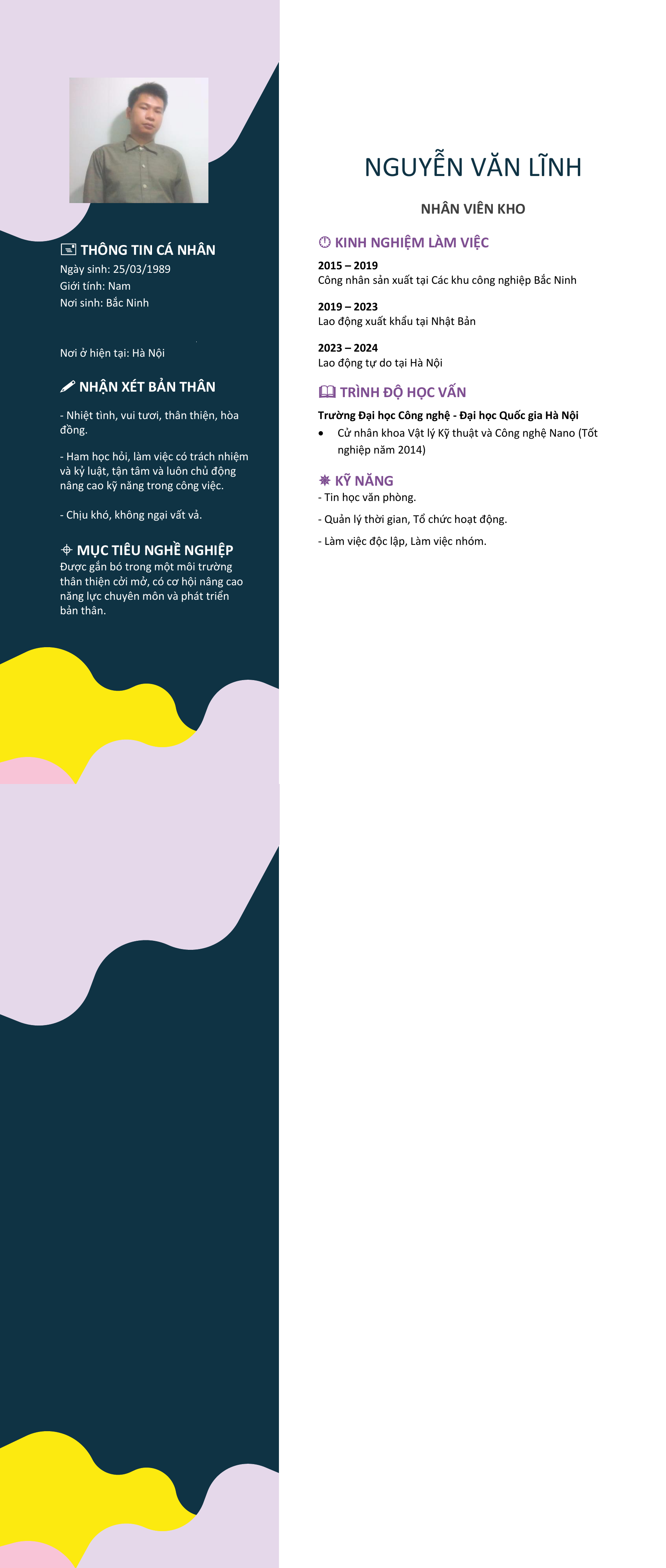 THÔNG TIN CÁ NHÂN
Ngày sinh: 25/03/1989
Giới tính: Nam
Nơi sinh: Bắc Ninh

Nơi ở hiện tại: Hà Nội

NHẬN XÉT BẢN THÂN

- Nhiệt tình, vui tươi, thân thiện, hòa đồng.

- Ham học hỏi, làm việc có trách nhiệm và kỷ luật, tận tâm và luôn chủ động nâng cao kỹ năng trong công việc.

- Chịu khó, không ngại vất vả.

MỤC TIÊU NGHỀ NGHIỆP
Được gắn bó trong một môi trường thân thiện cởi mở, có cơ hội nâng cao năng lực chuyên môn và phát triển bản thân.

NGUYỄN VĂN LĨNH

NHÂN VIÊN KHO

KINH NGHIỆM LÀM VIỆC

2015 – 2019
Công nhân sản xuất tại Các khu công nghiệp Bắc Ninh

2019 – 2023
Lao động xuất khẩu tại Nhật Bản

2023 – 2024
Lao động tự do tại Hà Nội

TRÌNH ĐỘ HỌC VẤN

Trường Đại học Công nghệ - Đại học Quốc gia Hà Nội
• Cử nhân khoa Vật lý Kỹ thuật và Công nghệ Nano (Tốt nghiệp năm 2014)

KỸ NĂNG
- Tin học văn phòng.
- Quản lý thời gian, Tổ chức hoạt động.
- Làm việc độc lập, Làm việc nhóm.